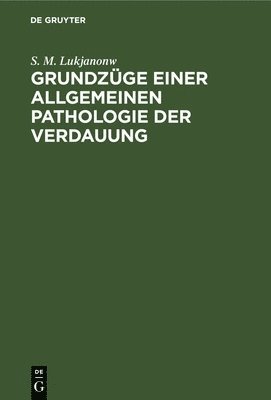 DE GRUYTER

S. M. Lukjanonw

GRUNDZÜGE EINER ALLGEMEINEN PATHOLOGIE DER VERDAUUNG

DE
G